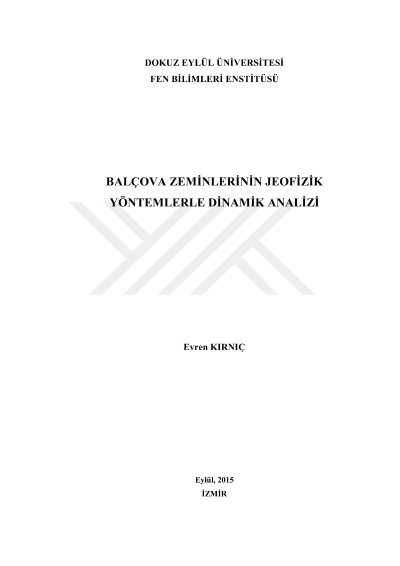 DOKUZ EYLÜL ÜNİVERSİTESİ
FEN BİLİMLERİ ENSTİTÜSÜ

BALÇOVA ZEMİNLERİNİN JEOFİZİK
YÖNTEMLERLE DİNAMİK ANALİZİ

Evren KIRNIÇ

Eylül, 2015
İZMİR